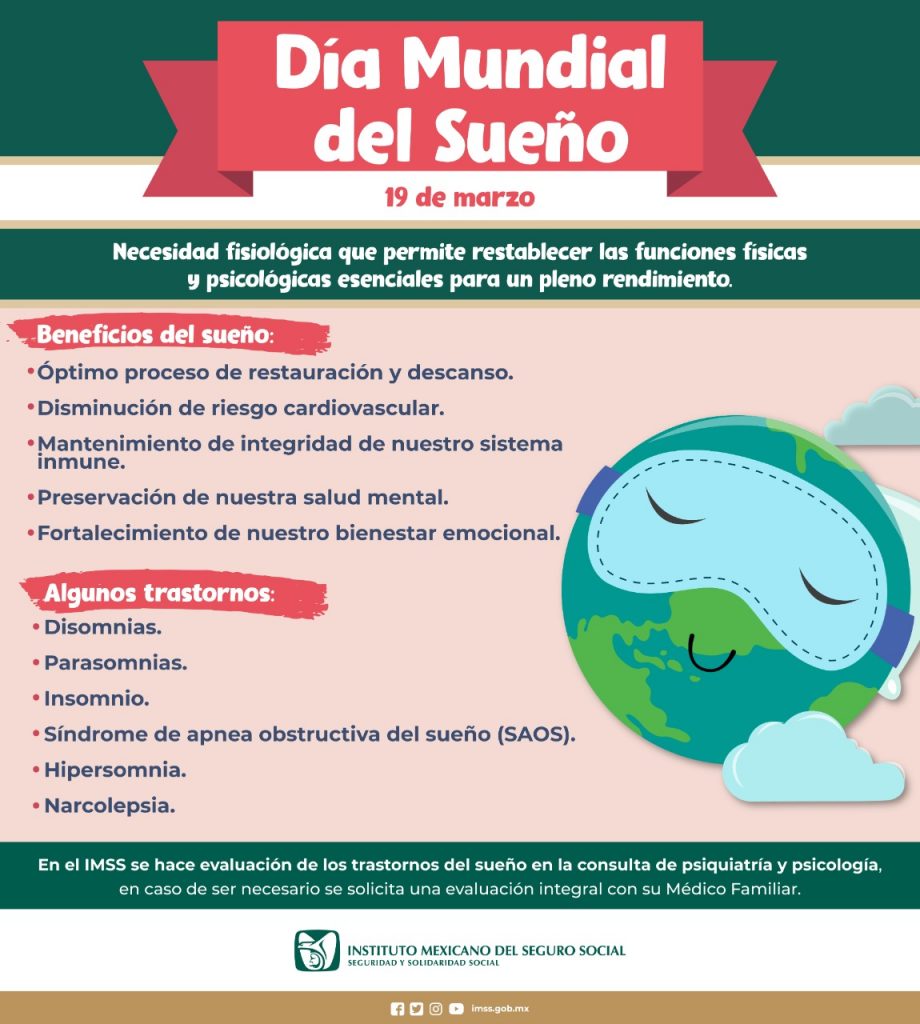 Día Mundial del Sueño

19 de marzo

Necesidad fisiológica que permite restablecer las funciones físicas y psicológicas esenciales para un pleno rendimiento.

Beneficios del sueño:

• Óptimo proceso de restauración y descanso.
• Disminución de riesgo cardiovascular.
• Mantenimiento de integridad de nuestro sistema inmune.
• Preservación de nuestra salud mental.
• Fortalecimiento de nuestro bienestar emocional.

Algunos trastornos:

• Disomnias.
• Parasomnias.
• Insomnio.
• Síndrome de apnea obstructiva del sueño (SAOS).
• Hipersomnia.
• Narcolepsia.

En el IMSS se hace evaluación de los trastornos del sueño en la consulta de psiquiatría y psicología, en caso de ser necesario se solicita una evaluación integral con su Médico Familiar.

INSTITUTO MEXICANO DEL SEGURO SOCIAL
SEGURIDAD Y SOLIDARIDAD SOCIAL

imss.gob.mx